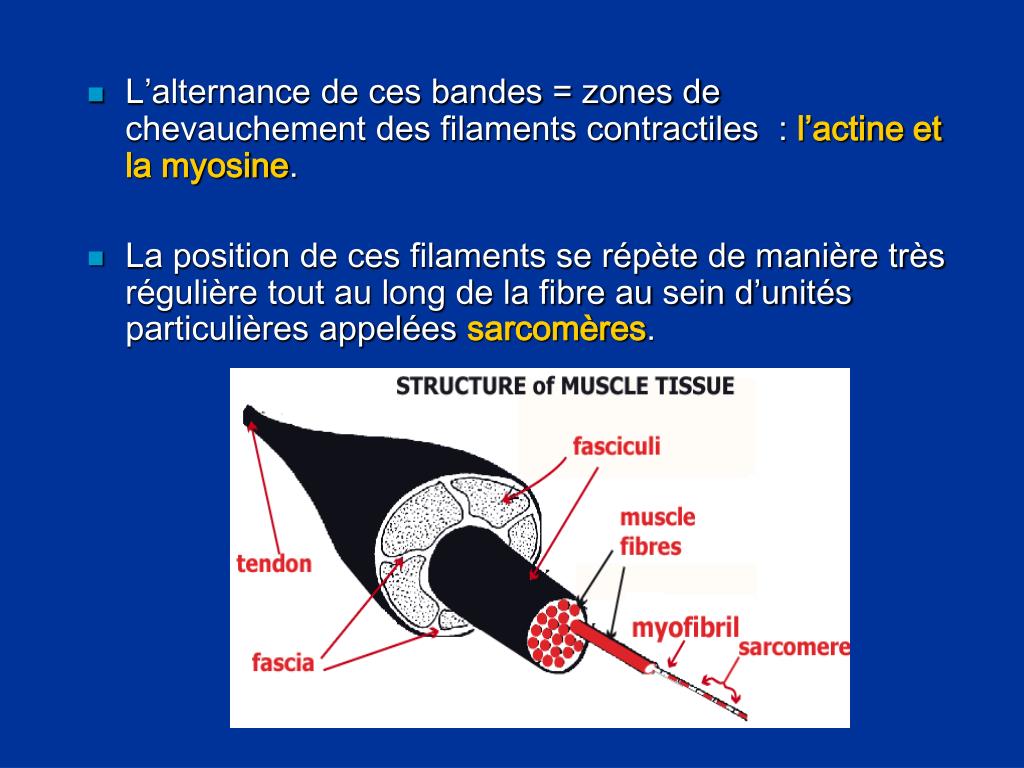 L’alternance de ces bandes = zones de chevauchement des filaments contractiles : l’actine et la myosine.

La position de ces filaments se répète de manière très régulière tout au long de la fibre au sein d’unités particulières appelées sarcomères.

STRUCTURE of MUSCLE TISSUE

fasciculi

muscle fibres

tendon

myofibril

sarcomere

fascia